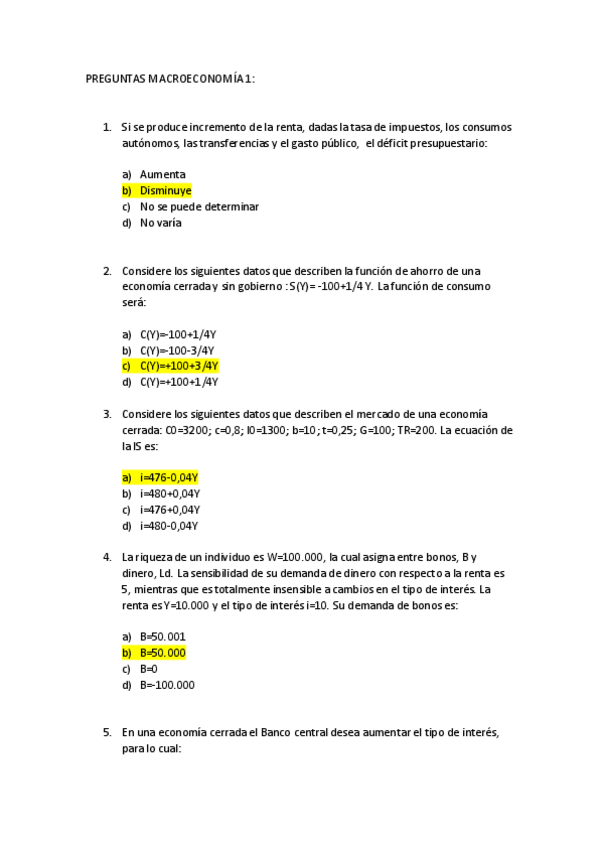 PREGUNTAS MACROECONOMÍA 1:

1. Si se produce incremento de la renta, dadas la tasa de impuestos, los consumos autónomos, las transferencias y el gasto público, el déficit presupuestario:

a) Aumenta
b) Disminuye
c) No se puede determinar
d) No varía

2. Considere los siguientes datos que describen la función de ahorro de una economía cerrada y sin gobierno : S(Y)= -100+1/4 Y. La función de consumo será:

a) C(Y)=-100+1/4Y
b) C(Y)=-100-3/4Y
c) C(Y)=+100+3/4Y
d) C(Y)=+100+1/4Y

3. Considere los siguientes datos que describen el mercado de una economía cerrada: C0=3200; c=0,8; I0=1300; b=10; t=0,25; G=100; TR=200. La ecuación de la IS es:

a) i=476-0,04Y
b) i=480+0,04Y
c) i=476+0,04Y
d) i=480-0,04Y

4. La riqueza de un individuo es W=100.000, la cual asigna entre bonos, B y dinero, Ld. La sensibilidad de su demanda de dinero con respecto a la renta es 5, mientras que es totalmente insensible a cambios en el tipo de interés. La renta es Y=10.000 y el tipo de interés i=10. Su demanda de bonos es:

a) B=50.001
b) B=50.000
c) B=0
d) B=-100.000

5. En una economía cerrada el Banco central desea aumentar el tipo de interés, para lo cual: